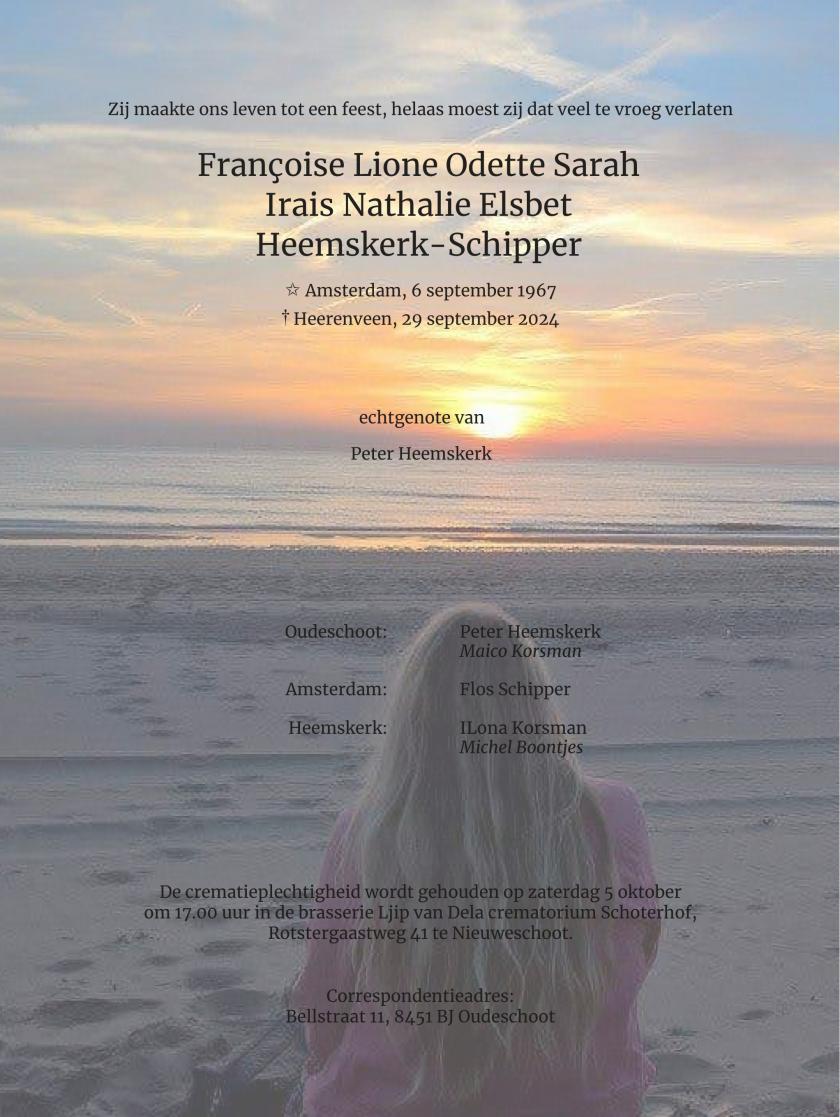 Zij maakte ons leven tot een feest, helaas moest zij dat veel te vroeg verlaten

Françoise Lione Odette Sarah
Irais Nathalie Elsbet
Heemskerk-Schipper

☆ Amsterdam, 6 september 1967
† Heerenveen, 29 september 2024

echtgenote van

Peter Heemskerk

Oudeschoot: Peter Heemskerk
Maico Korsman

Amsterdam: Flos Schipper

Heemskerk: ILona Korsman
Michel Boontjes

De crematieplechtigheid wordt gehouden op zaterdag 5 oktober om 17.00 uur in de brasserie Ljip van Dela crematorium Schoterhof, Rotstergaastweg 41 te Nieuweschoot.

Correspondentieadres:
Bellstraat 11, 8451 BJ Oudeschoot